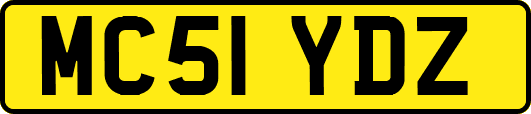 MC51 YDZ